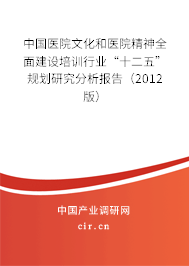 中国医院文化和医院精神全面建设培训行业“十二五”规划研究分析报告（2012版）

中国产业调研网

cir.cn